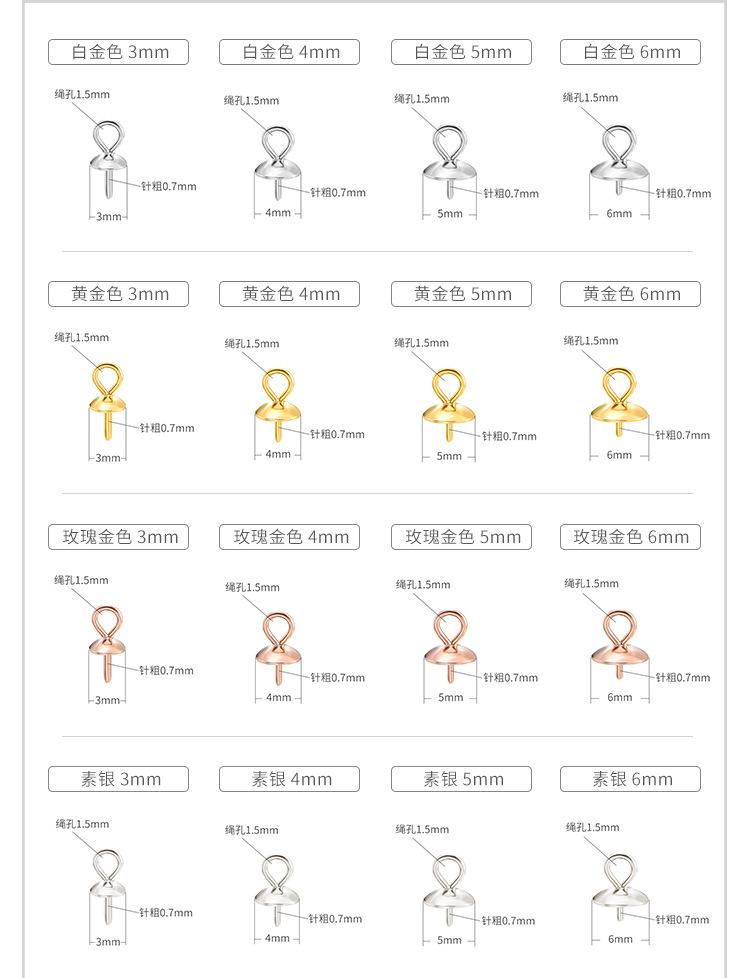 白金色 3mm
绳孔1.5mm
针粗0.7mm
3mm

白金色 4mm
绳孔1.5mm
针粗0.7mm
4mm

白金色 5mm
绳孔1.5mm
针粗0.7mm
5mm

白金色 6mm
绳孔1.5mm
针粗0.7mm
6mm

黄金色 3mm
绳孔1.5mm
针粗0.7mm
3mm

黄金色 4mm
绳孔1.5mm
针粗0.7mm
4mm

黄金色 5mm
绳孔1.5mm
针粗0.7mm
5mm

黄金色 6mm
绳孔1.5mm
针粗0.7mm
6mm

玫瑰金色 3mm
绳孔1.5mm
针粗0.7mm
3mm

玫瑰金色 4mm
绳孔1.5mm
针粗0.7mm
4mm

玫瑰金色 5mm
绳孔1.5mm
针粗0.7mm
5mm

玫瑰金色 6mm
绳孔1.5mm
针粗0.7mm
6mm

素银 3mm
绳孔1.5mm
针粗0.7mm
3mm

素银 4mm
绳孔1.5mm
针粗0.7mm
4mm

素银 5mm
绳孔1.5mm
针粗0.7mm
5mm

素银 6mm
绳孔1.5mm
针粗0.7mm
6mm